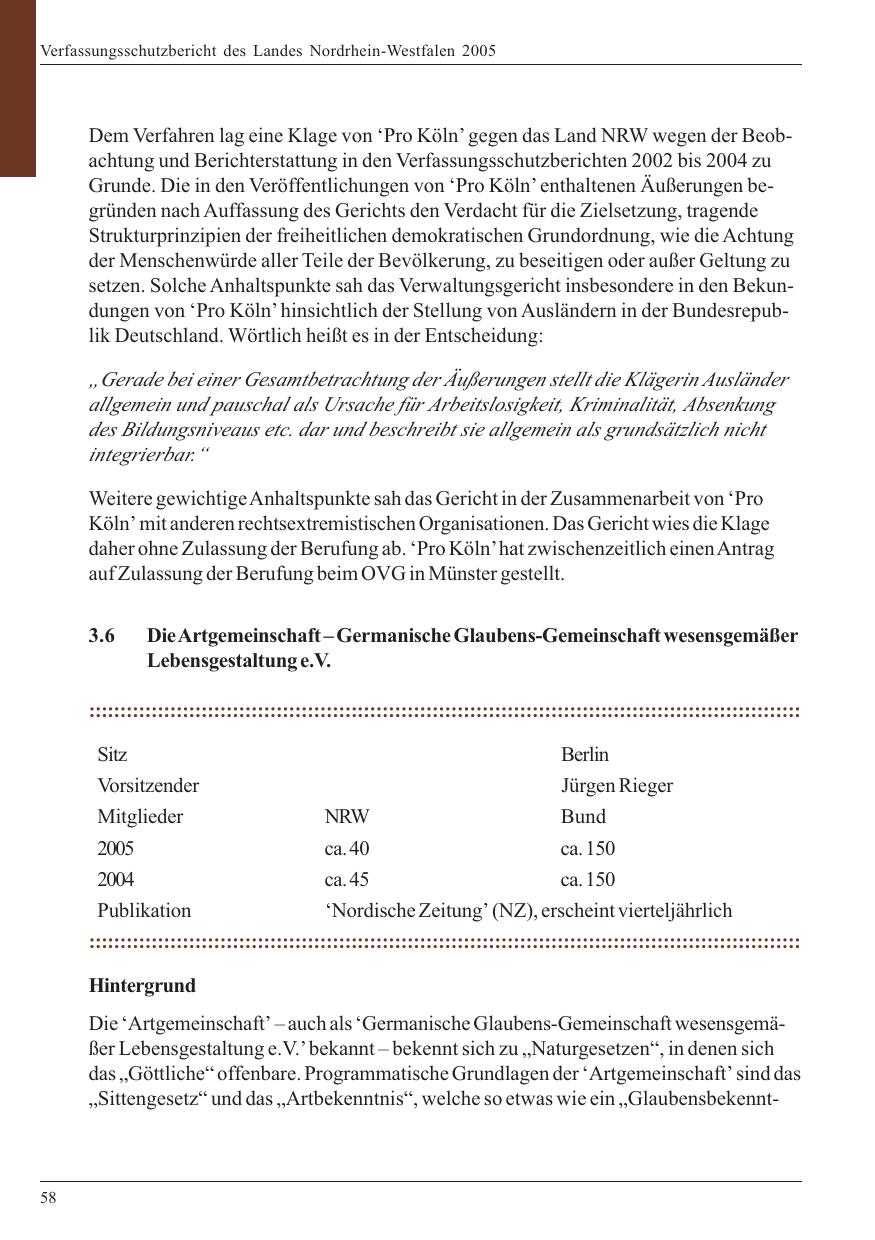 Verfassungsschutzbericht des Landes Nordrhein-Westfalen 2005

Dem Verfahren lag eine Klage von ‘Pro Köln’ gegen das Land NRW wegen der Beobachtung und Berichterstattung in den Verfassungsschutzberichten 2002 bis 2004 zu Grunde. Die in den Veröffentlichungen von ‘Pro Köln’ enthaltenen Äußerungen begründen nach Auffassung des Gerichts den Verdacht für die Zielsetzung, tragende Strukturprinzipien der freiheitlichen demokratischen Grundordnung, wie die Achtung der Menschenwürde aller Teile der Bevölkerung, zu beseitigen oder außer Geltung zu setzen. Solche Anhaltspunkte sah das Verwaltungsgericht insbesondere in den Bekundungen von ‘Pro Köln’ hinsichtlich der Stellung von Ausländern in der Bundesrepublik Deutschland. Wörtlich heißt es in der Entscheidung:

„Gerade bei einer Gesamtbetrachtung der Äußerungen stellt die Klägerin Ausländer allgemein und pauschal als Ursache für Arbeitslosigkeit, Kriminalität, Absenkung des Bildungsniveaus etc. dar und beschreibt sie allgemein als grundsätzlich nicht integrierbar.“

Weitere gewichtige Anhaltspunkte sah das Gericht in der Zusammenarbeit von ‘Pro Köln’ mit anderen rechtsextremistischen Organisationen. Das Gericht wies die Klage daher ohne Zulassung der Berufung ab. ‘Pro Köln’ hat zwischenzeitlich einen Antrag auf Zulassung der Berufung beim OVG in Münster gestellt.

3.6 Die Artgemeinschaft – Germanische Glaubens-Gemeinschaft wesensgemäßer Lebensgestaltung e.V.

| Sitz | | Berlin |
|---|---|---|
| Vorsitzender | | Jürgen Rieger |
| Mitglieder | NRW | Bund |
| 2005 | ca. 40 | ca. 150 |
| 2004 | ca. 45 | ca. 150 |
| Publikation | ‘Nordische Zeitung’ (NZ), erscheint vierteljährlich | |

Hintergrund

Die ‘Artgemeinschaft’ – auch als ‘Germanische Glaubens-Gemeinschaft wesensgemäßer Lebensgestaltung e.V.’ bekannt – bekennt sich zu „Naturgesetzen“, in denen sich das „Göttliche“ offenbare. Programmatische Grundlagen der ‘Artgemeinschaft’ sind das „Sittengesetz“ und das „Artbekenntnis“, welche so etwas wie ein „Glaubensbekennt-

58